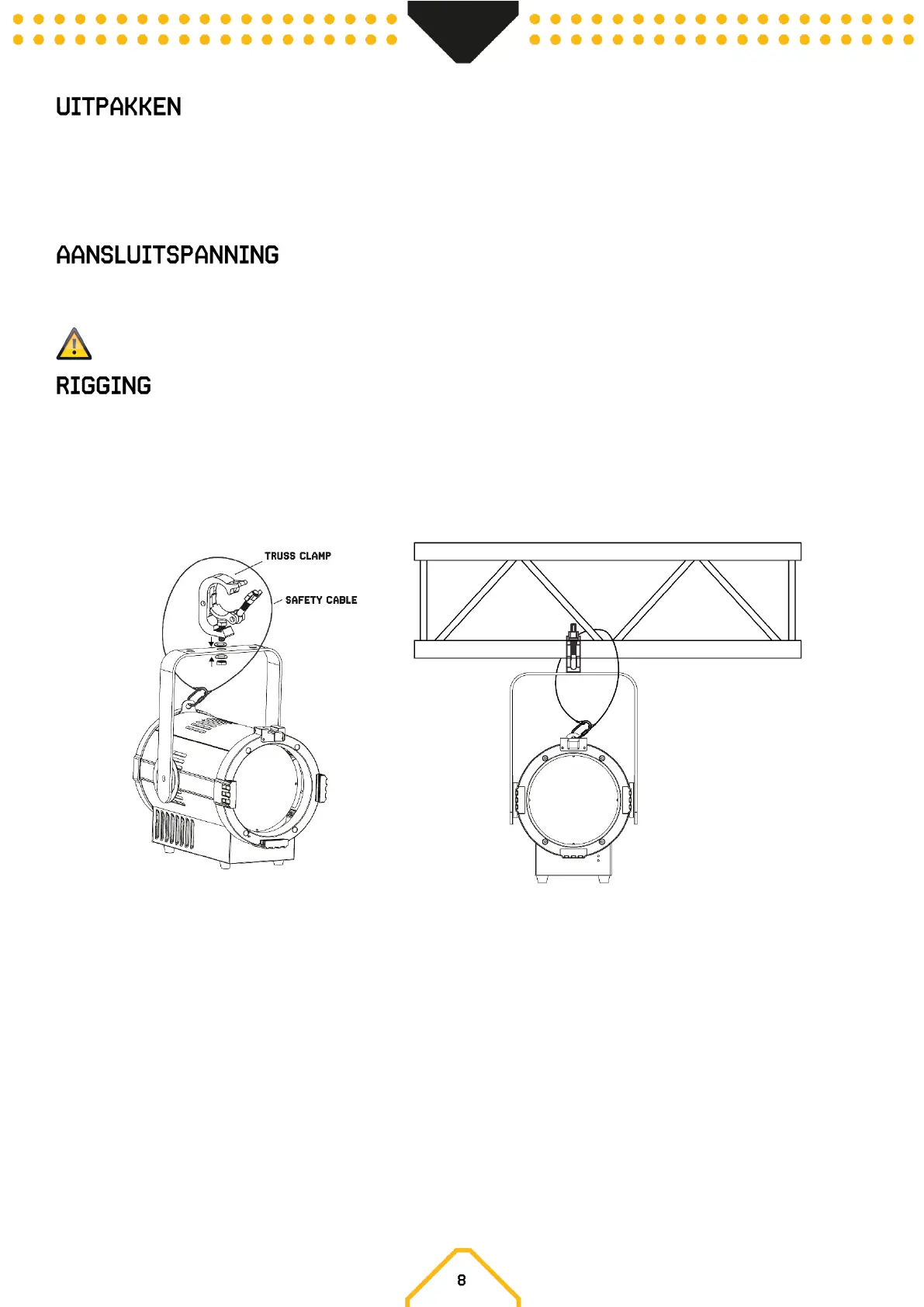 UITPAKKEN

AANSLUITSPANNING

RIGGING

TRUSS CLAMP

SAFETY CABLE

8